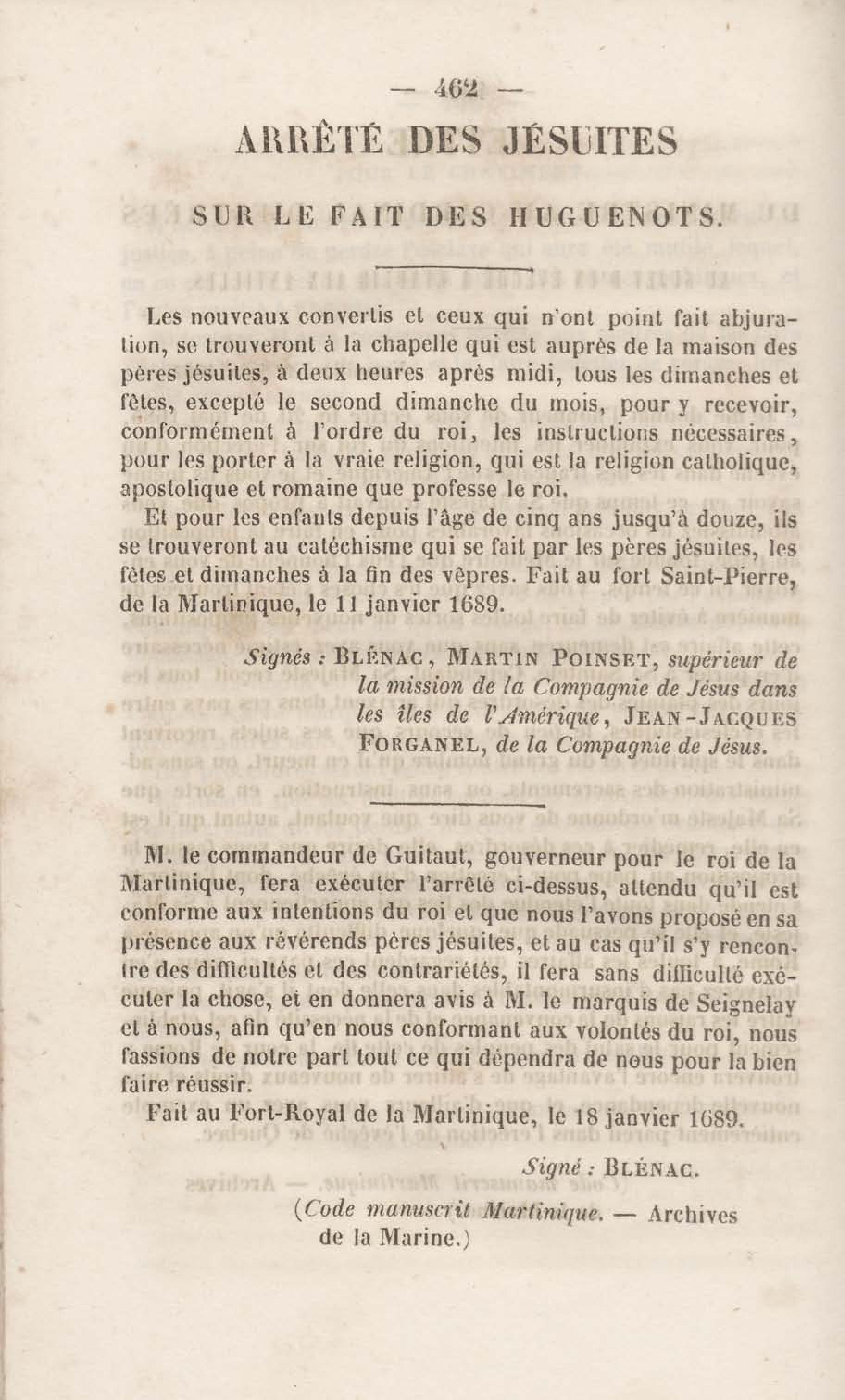 — 462 —

ARRÊTÉ DES JÉSUITES

SUR LE FAIT DES HUGUENOTS.

Les nouveaux convertis et ceux qui n'ont point fait abjuration, se trouveront à la chapelle qui est auprès de la maison des pères jésuites, à deux heures après midi, tous les dimanches et fêtes, excepté le second dimanche du mois, pour y recevoir, conformément à l'ordre du roi, les instructions nécessaires, pour les porter à la vraie religion, qui est la religion catholique, apostolique et romaine que professe le roi.

Et pour les enfants depuis l'âge de cinq ans jusqu'à douze, ils se trouveront au catéchisme qui se fait par les pères jésuites, les fêtes et dimanches à la fin des vêpres. Fait au fort Saint-Pierre, de la Martinique, le 11 janvier 1689.

Signés : BLÉNAC, MARTIN POINSET, supérieur de la mission de la Compagnie de Jésus dans les îles de l'Amérique, JEAN-JACQUES FORGANEL, de la Compagnie de Jésus.

M. le commandeur de Guitaut, gouverneur pour le roi de la Martinique, fera exécuter l'arrêté ci-dessus, attendu qu'il est conforme aux intentions du roi et que nous l'avons proposé en sa présence aux révérends pères jésuites, et au cas qu'il s'y rencontre des difficultés et des contrariétés, il fera sans difficulté exécuter la chose, et en donnera avis à M. le marquis de Seignelay et à nous, afin qu'en nous conformant aux volontés du roi, nous fassions de notre part tout ce qui dépendra de nous pour la bien faire réussir.

Fait au Fort-Royal de la Martinique, le 18 janvier 1689.

Signé : BLÉNAC.

(Code manuscrit Martinique. — Archives de la Marine.)